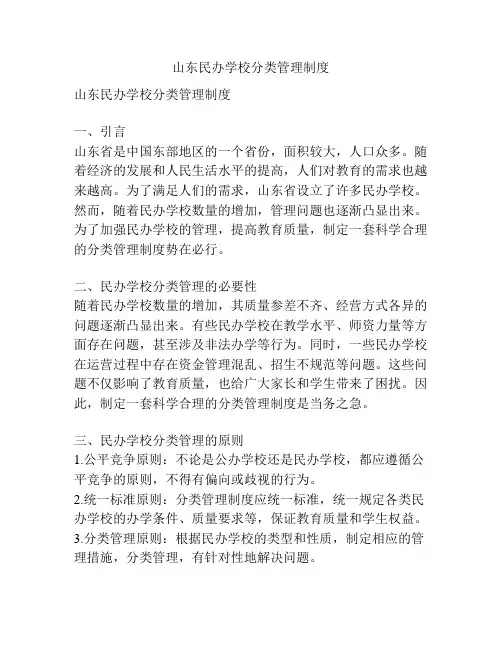 山东民办学校分类管理制度

山东民办学校分类管理制度

一、引言
山东省是中国东部地区的一个省份，面积较大，人口众多。随着经济的发展和人民生活水平的提高，人们对教育的需求也越来越高。为了满足人们的需求，山东省设立了许多民办学校。然而，随着民办学校数量的增加，管理问题也逐渐凸显出来。为了加强民办学校的管理，提高教育质量，制定一套科学合理的分类管理制度势在必行。

二、民办学校分类管理的必要性
随着民办学校数量的增加，其质量参差不齐、经营方式各异的问题逐渐凸显出来。有些民办学校在教学水平、师资力量等方面存在问题，甚至涉及非法办学等行为。同时，一些民办学校在运营过程中存在资金管理混乱、招生不规范等问题。这些问题不仅影响了教育质量，也给广大家长和学生带来了困扰。因此，制定一套科学合理的分类管理制度是当务之急。

三、民办学校分类管理的原则
1.公平竞争原则：不论是公办学校还是民办学校，都应遵循公平竞争的原则，不得有偏向或歧视的行为。
2.统一标准原则：分类管理制度应统一标准，统一规定各类民办学校的办学条件、质量要求等，保证教育质量和学生权益。
3.分类管理原则：根据民办学校的类型和性质，制定相应的管理措施，分类管理，有针对性地解决问题。